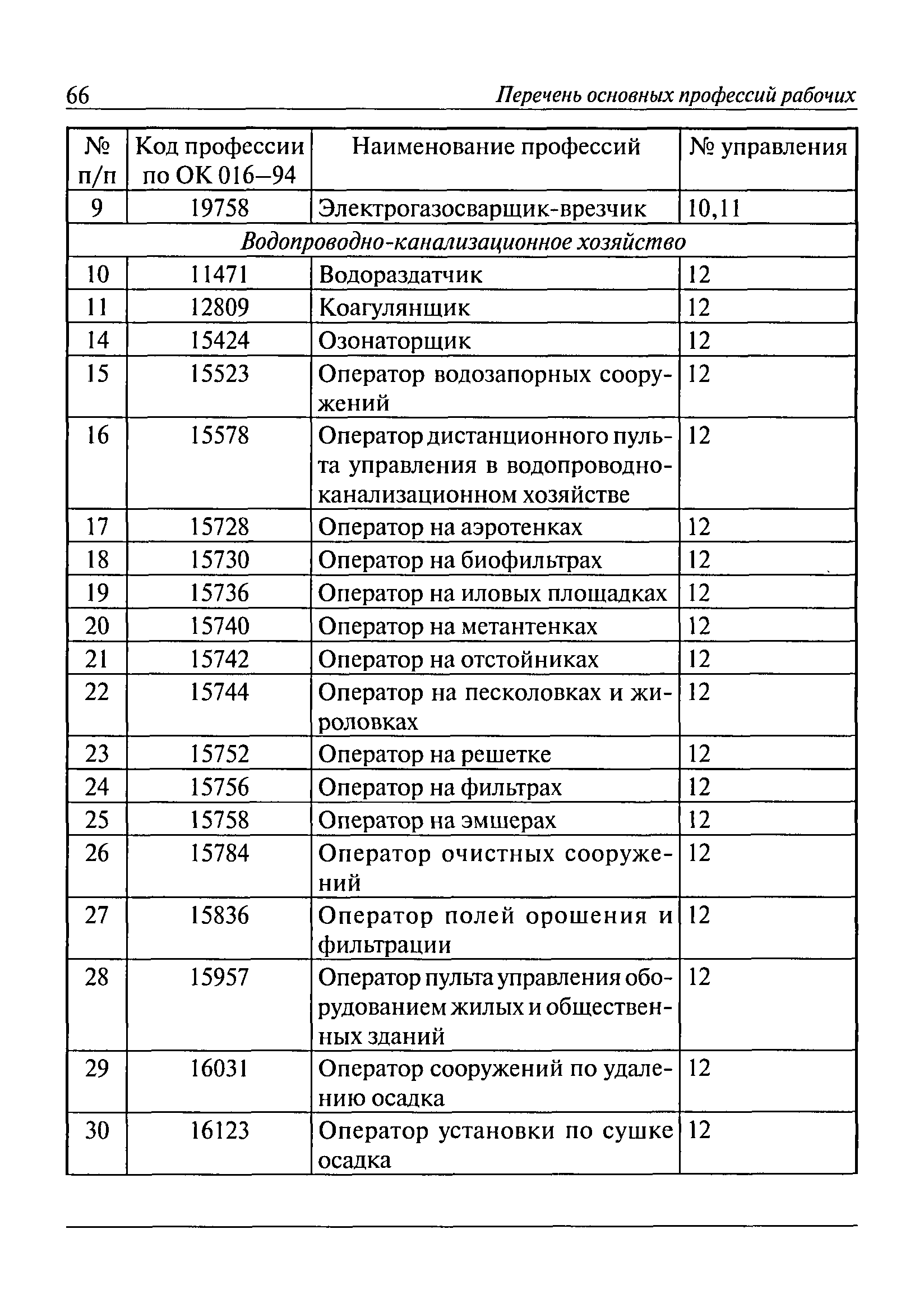 66 Перечень основных профессий рабочих

| № п/п | Код профессии по ОК 016–94 | Наименование профессий | № управления |
|---|---|---|---|
| 9 | 19758 | Электрогазосварщик-врезчик | 10,11 |
| Водопроводно-канализационное хозяйство | | | |
| 10 | 11471 | Водораздатчик | 12 |
| 11 | 12809 | Коагулянщик | 12 |
| 14 | 15424 | Озонаторщик | 12 |
| 15 | 15523 | Оператор водозапорных сооружений | 12 |
| 16 | 15578 | Оператор дистанционного пульта управления в водопроводно-канализационном хозяйстве | 12 |
| 17 | 15728 | Оператор на аэротенках | 12 |
| 18 | 15730 | Оператор на биофильтрах | 12 |
| 19 | 15736 | Оператор на иловых площадках | 12 |
| 20 | 15740 | Оператор на метантенках | 12 |
| 21 | 15742 | Оператор на отстойниках | 12 |
| 22 | 15744 | Оператор на песколовках и жироловках | 12 |
| 23 | 15752 | Оператор на решетке | 12 |
| 24 | 15756 | Оператор на фильтрах | 12 |
| 25 | 15758 | Оператор на эмшерах | 12 |
| 26 | 15784 | Оператор очистных сооружений | 12 |
| 27 | 15836 | Оператор полей орошения и фильтрации | 12 |
| 28 | 15957 | Оператор пульта управления оборудованием жилых и общественных зданий | 12 |
| 29 | 16031 | Оператор сооружений по удалению осадка | 12 |
| 30 | 16123 | Оператор установки по сушке осадка | 12 |